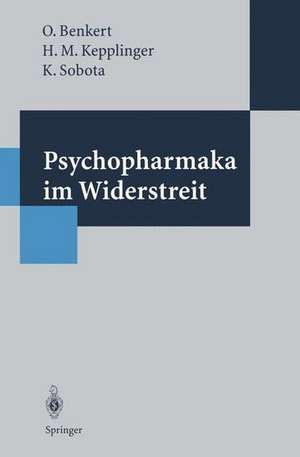 O. Benkert
H. M. Kepplinger
K. Sobota

Psychopharmaka im Widerstreit

Springer